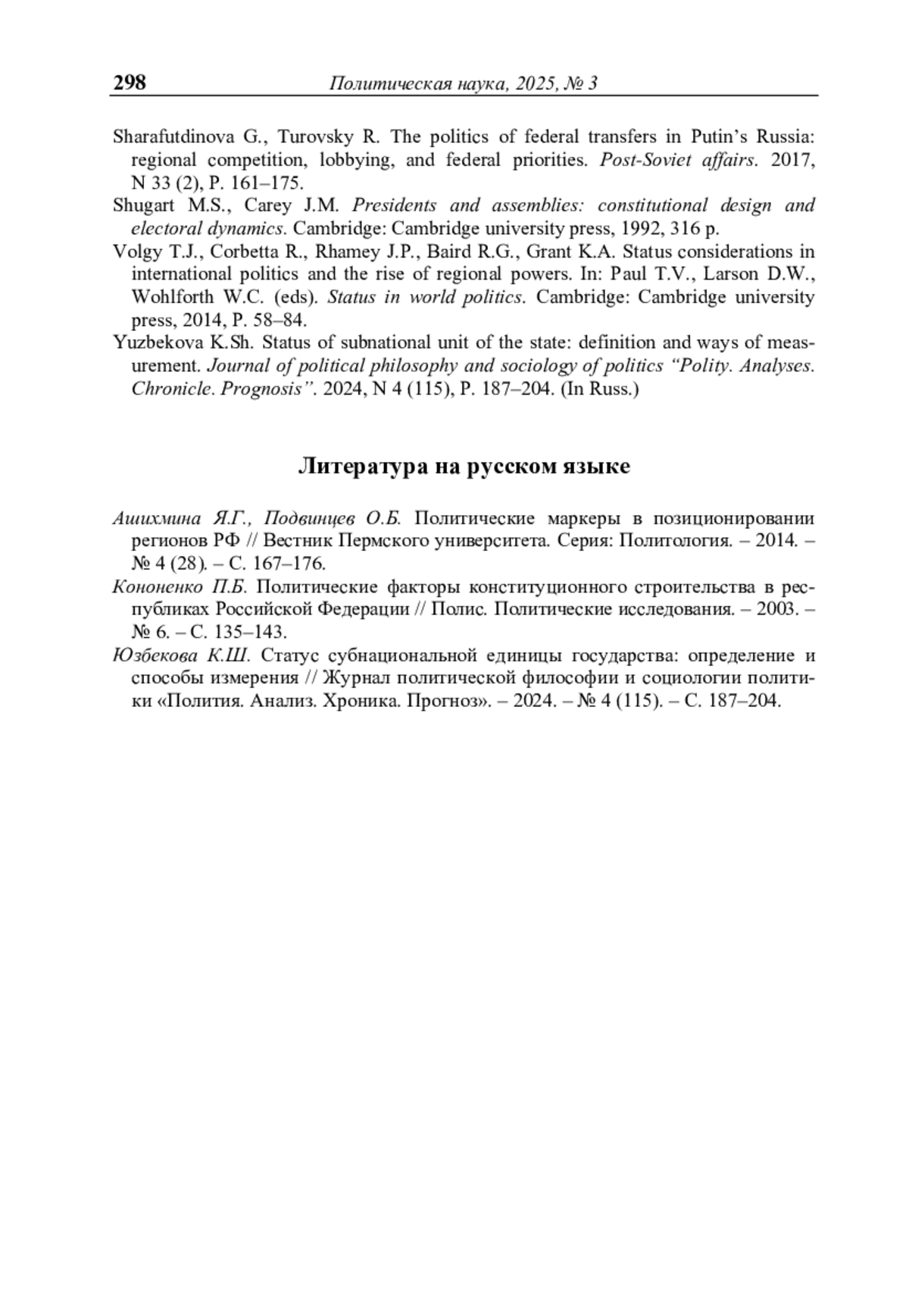 298 Политическая наука, 2025, № 3

Sharafutdinova G., Turovsky R. The politics of federal transfers in Putin's Russia: regional competition, lobbying, and federal priorities. Post-Soviet affairs. 2017, N 33 (2), P. 161–175.
Shugart M.S., Carey J.M. Presidents and assemblies: constitutional design and electoral dynamics. Cambridge: Cambridge university press, 1992, 316 p.
Volgy T.J., Corbetta R., Rhamey J.P., Baird R.G., Grant K.A. Status considerations in international politics and the rise of regional powers. In: Paul T.V., Larson D.W., Wohlforth W.C. (eds). Status in world politics. Cambridge: Cambridge university press, 2014, P. 58–84.
Yuzbekova K.Sh. Status of subnational unit of the state: definition and ways of measurement. Journal of political philosophy and sociology of politics "Polity. Analyses. Chronicle. Prognosis". 2024, N 4 (115), P. 187–204. (In Russ.)

Литература на русском языке

Ашихмина Я.Г., Подвинцев О.Б. Политические маркеры в позиционировании регионов РФ // Вестник Пермского университета. Серия: Политология. – 2014. – № 4 (28). – С. 167–176.
Кононенко П.Б. Политические факторы конституционного строительства в республиках Российской Федерации // Полис. Политические исследования. – 2003. – № 6. – С. 135–143.
Юзбекова К.Ш. Статус субнациональной единицы государства: определение и способы измерения // Журнал политической философии и социологии политики «Полития. Анализ. Хроника. Прогноз». – 2024. – № 4 (115). – С. 187–204.